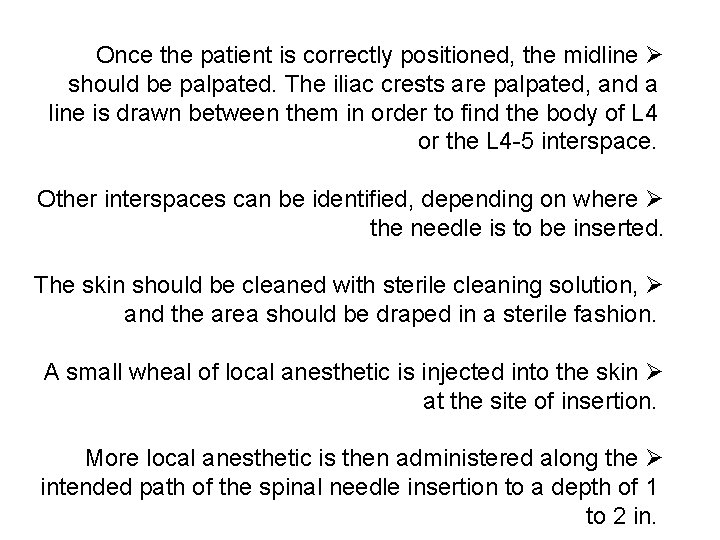 Once the patient is correctly positioned, the midline ➢ should be palpated. The iliac crests are palpated, and a line is drawn between them in order to find the body of L4 or the L4-5 interspace.

Other interspaces can be identified, depending on where ➢ the needle is to be inserted.

The skin should be cleaned with sterile cleaning solution, ➢ and the area should be draped in a sterile fashion.

A small wheal of local anesthetic is injected into the skin ➢ at the site of insertion.

More local anesthetic is then administered along the ➢ intended path of the spinal needle insertion to a depth of 1 to 2 in.